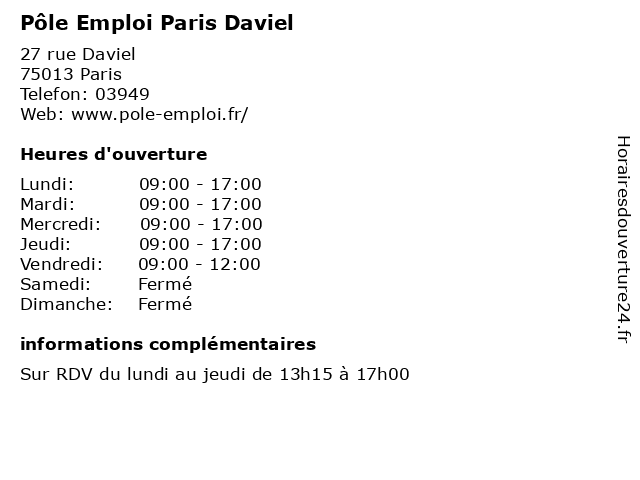 Pôle Emploi Paris Daviel

27 rue Daviel
75013 Paris
Telefon: 03949
Web: www.pole-emploi.fr/

Heures d'ouverture

Lundi: 09:00 - 17:00
Mardi: 09:00 - 17:00
Mercredi: 09:00 - 17:00
Jeudi: 09:00 - 17:00
Vendredi: 09:00 - 12:00
Samedi: Fermé
Dimanche: Fermé

informations complémentaires

Sur RDV du lundi au jeudi de 13h15 à 17h00

Horairesdouverture24.fr